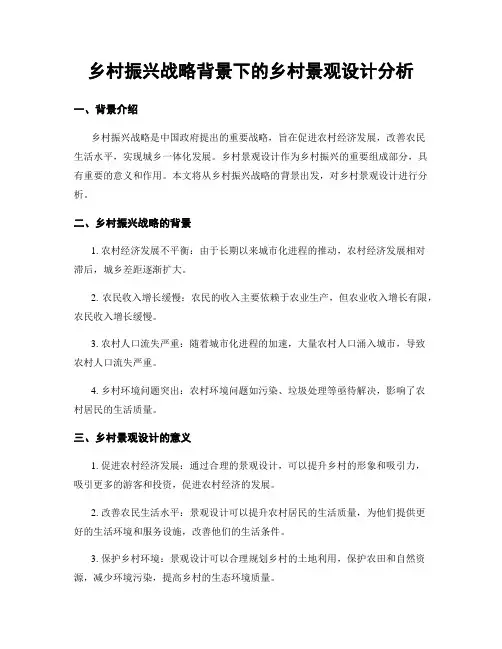 乡村振兴战略背景下的乡村景观设计分析

一、背景介绍

乡村振兴战略是中国政府提出的重要战略，旨在促进农村经济发展，改善农民生活水平，实现城乡一体化发展。乡村景观设计作为乡村振兴的重要组成部分，具有重要的意义和作用。本文将从乡村振兴战略的背景出发，对乡村景观设计进行分析。

二、乡村振兴战略的背景

1. 农村经济发展不平衡：由于长期以来城市化进程的推动，农村经济发展相对滞后，城乡差距逐渐扩大。

2. 农民收入增长缓慢：农民的收入主要依赖于农业生产，但农业收入增长有限，农民收入增长缓慢。

3. 农村人口流失严重：随着城市化进程的加速，大量农村人口涌入城市，导致农村人口流失严重。

4. 乡村环境问题突出：农村环境问题如污染、垃圾处理等亟待解决，影响了农村居民的生活质量。

三、乡村景观设计的意义

1. 促进农村经济发展：通过合理的景观设计，可以提升乡村的形象和吸引力，吸引更多的游客和投资，促进农村经济的发展。

2. 改善农民生活水平：景观设计可以提升农村居民的生活质量，为他们提供更好的生活环境和服务设施，改善他们的生活条件。

3. 保护乡村环境：景观设计可以合理规划乡村的土地利用，保护农田和自然资源，减少环境污染，提高乡村的生态环境质量。